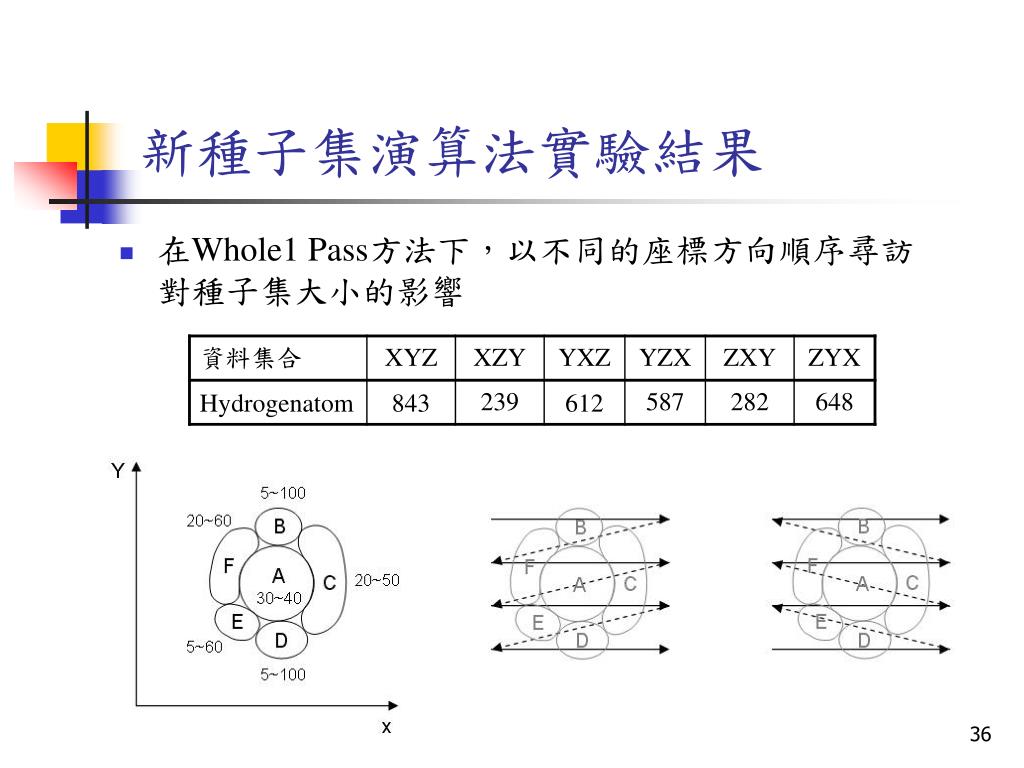 新種子集演算法實驗結果

在Whole1 Pass方法下，以不同的座標方向順序尋訪對種子集大小的影響

| 資料集合 | XYZ | XZY | YXZ | YZX | ZXY | ZYX |
|---|---|---|---|---|---|---|
| Hydrogenatom | 843 | 239 | 612 | 587 | 282 | 648 |

Y
5~100
20~60
B
F
A
30~40
C
20~50
E
D
5~60
5~100
x

B
F
A
C
E
D

B
F
A
C
E
D

36